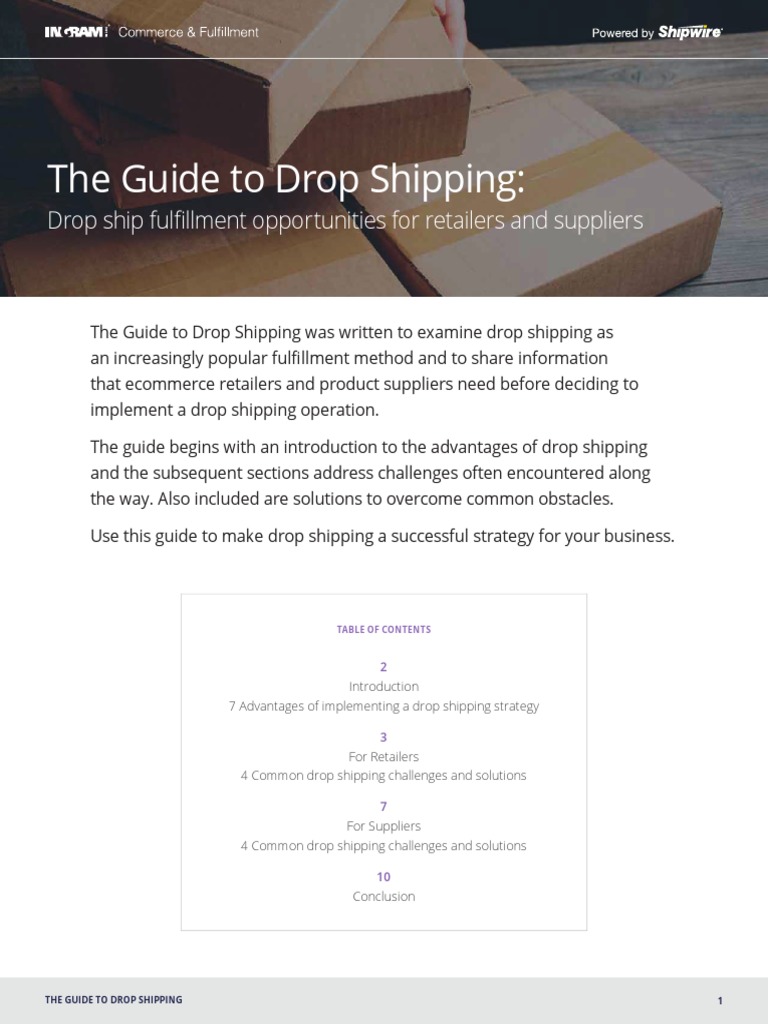 INGRAM Commerce & Fulfillment

Powered by Shipwire

The Guide to Drop Shipping:

Drop ship fulfillment opportunities for retailers and suppliers

The Guide to Drop Shipping was written to examine drop shipping as an increasingly popular fulfillment method and to share information that ecommerce retailers and product suppliers need before deciding to implement a drop shipping operation.

The guide begins with an introduction to the advantages of drop shipping and the subsequent sections address challenges often encountered along the way. Also included are solutions to overcome common obstacles.

Use this guide to make drop shipping a successful strategy for your business.

TABLE OF CONTENTS

2
Introduction
7 Advantages of implementing a drop shipping strategy

3
For Retailers
4 Common drop shipping challenges and solutions

7
For Suppliers
4 Common drop shipping challenges and solutions

10
Conclusion

THE GUIDE TO DROP SHIPPING

1